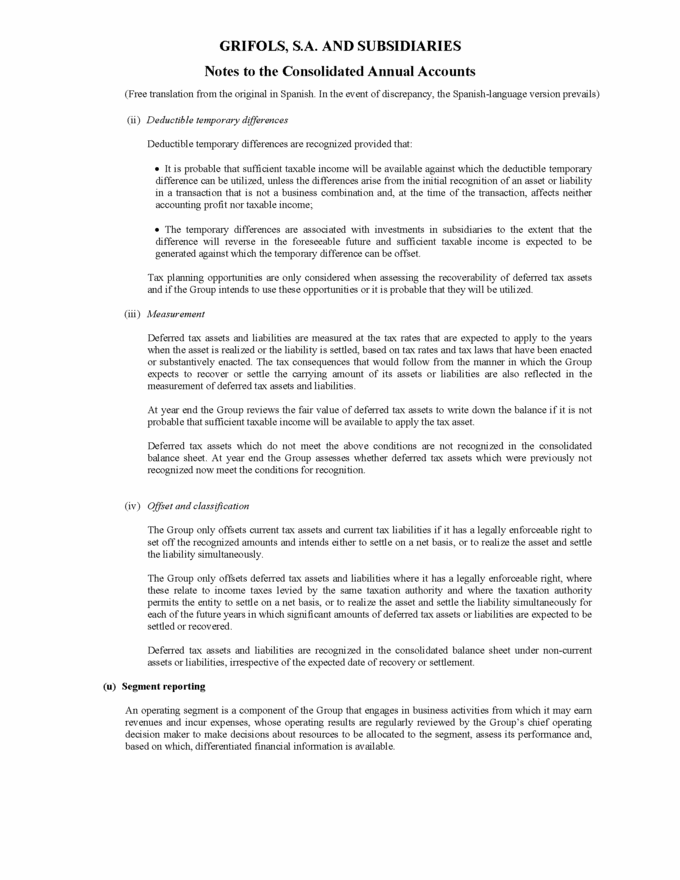 GRIFOLS, S.A. AND SUBSIDIARIES
Notes to the Consolidated Annual Accounts

(Free translation from the original in Spanish. In the event of discrepancy, the Spanish-language version prevails)

(ii) Deductible temporary differences

Deductible temporary differences are recognized provided that:

• It is probable that sufficient taxable income will be available against which the deductible temporary difference can be utilized, unless the differences arise from the initial recognition of an asset or liability in a transaction that is not a business combination and, at the time of the transaction, affects neither accounting profit nor taxable income;

• The temporary differences are associated with investments in subsidiaries to the extent that the difference will reverse in the foreseeable future and sufficient taxable income is expected to be generated against which the temporary difference can be offset.

Tax planning opportunities are only considered when assessing the recoverability of deferred tax assets and if the Group intends to use these opportunities or it is probable that they will be utilized.

(iii) Measurement

Deferred tax assets and liabilities are measured at the tax rates that are expected to apply to the years when the asset is realized or the liability is settled, based on tax rates and tax laws that have been enacted or substantively enacted. The tax consequences that would follow from the manner in which the Group expects to recover or settle the carrying amount of its assets or liabilities are also reflected in the measurement of deferred tax assets and liabilities.

At year end the Group reviews the fair value of deferred tax assets to write down the balance if it is not probable that sufficient taxable income will be available to apply the tax asset.

Deferred tax assets which do not meet the above conditions are not recognized in the consolidated balance sheet. At year end the Group assesses whether deferred tax assets which were previously not recognized now meet the conditions for recognition.

(iv) Offset and classification

The Group only offsets current tax assets and current tax liabilities if it has a legally enforceable right to set off the recognized amounts and intends either to settle on a net basis, or to realize the asset and settle the liability simultaneously.

The Group only offsets deferred tax assets and liabilities where it has a legally enforceable right, where these relate to income taxes levied by the same taxation authority and where the taxation authority permits the entity to settle on a net basis, or to realize the asset and settle the liability simultaneously for each of the future years in which significant amounts of deferred tax assets or liabilities are expected to be settled or recovered.

Deferred tax assets and liabilities are recognized in the consolidated balance sheet under non-current assets or liabilities, irrespective of the expected date of recovery or settlement.

(u) Segment reporting

An operating segment is a component of the Group that engages in business activities from which it may earn revenues and incur expenses, whose operating results are regularly reviewed by the Group's chief operating decision maker to make decisions about resources to be allocated to the segment, assess its performance and, based on which, differentiated financial information is available.